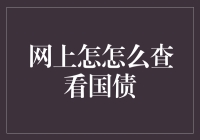 网上怎怎么查看国债